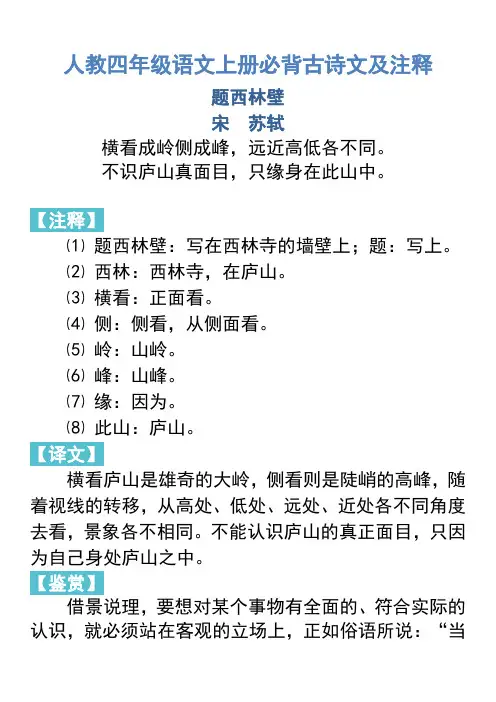 人教四年级语文上册必背古诗文及注释

题西林壁

宋　苏轼

横看成岭侧成峰，远近高低各不同。
不识庐山真面目，只缘身在此山中。

【注释】

⑴ 题西林壁：写在西林寺的墙壁上；题：写上。
⑵ 西林：西林寺，在庐山。
⑶ 横看：正面看。
⑷ 侧：侧看，从侧面看。
⑸ 岭：山岭。
⑹ 峰：山峰。
⑺ 缘：因为。
⑻ 此山：庐山。

【译文】

横看庐山是雄奇的大岭，侧看则是陡峭的高峰，随着视线的转移，从高处、低处、远处、近处各不同角度去看，景象各不相同。不能认识庐山的真正面目，只因为自己身处庐山之中。

【鉴赏】

借景说理，要想对某个事物有全面的、符合实际的认识，就必须站在客观的立场上，正如俗语所说：“当